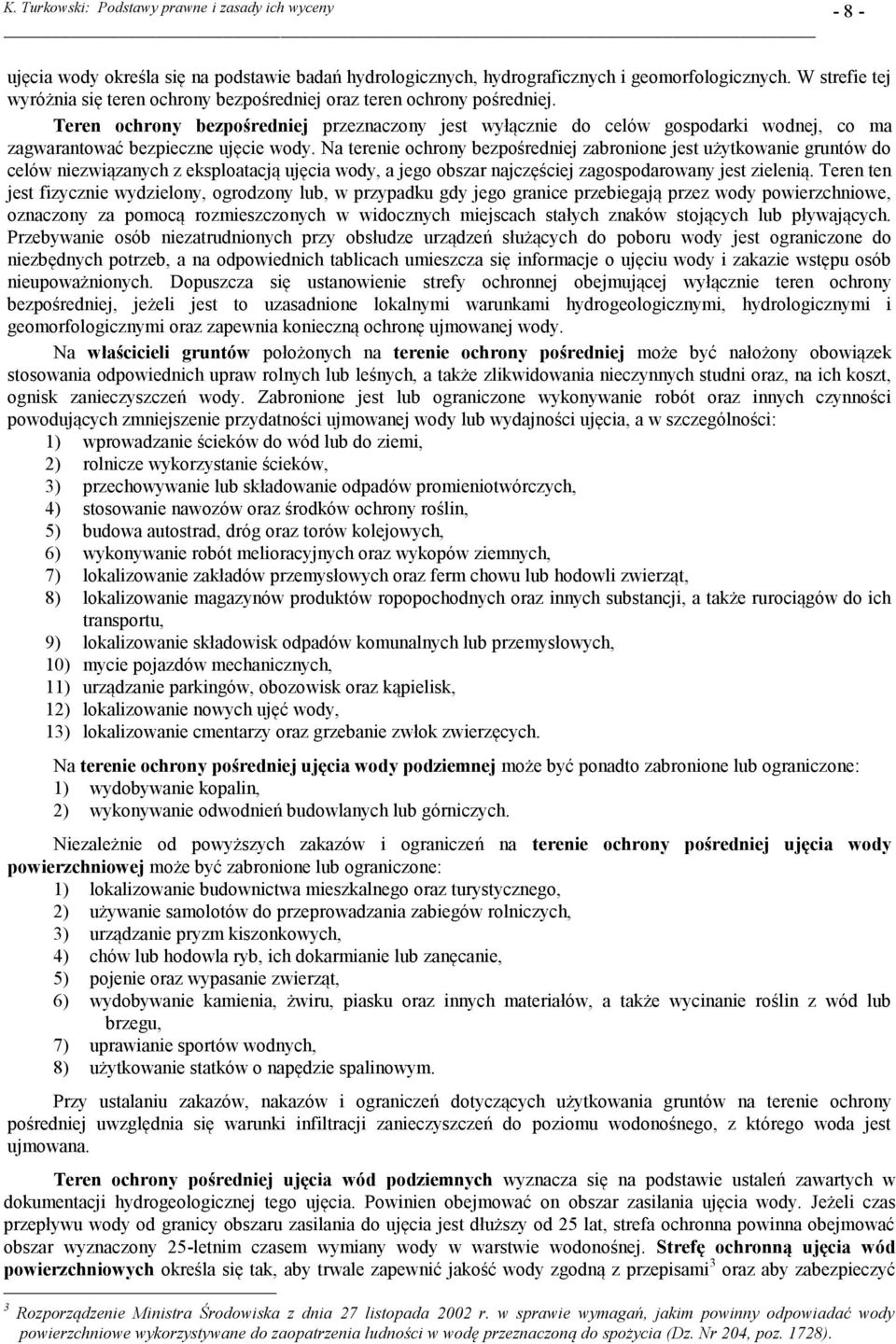 K. Turkowski: Podstawy prawne i zasady ich wyceny

- 8 -

ujęcia wody określa się na podstawie badań hydrologicznych, hydrograficznych i geomorfologicznych. W strefie tej wyróżnia się teren ochrony bezpośredniej oraz teren ochrony pośredniej.

Teren ochrony bezpośredniej przeznaczony jest wyłącznie do celów gospodarki wodnej, co ma zagwarantować bezpieczne ujęcie wody. Na terenie ochrony bezpośredniej zabronione jest użytkowanie gruntów do celów niezwiązanych z eksploatacją ujęcia wody, a jego obszar najczęściej zagospodarowany jest zielenią. Teren ten jest fizycznie wydzielony, ogrodzony lub, w przypadku gdy jego granice przebiegają przez wody powierzchniowe, oznaczony za pomocą rozmieszczonych w widocznych miejscach stałych znaków stojących lub pływających. Przebywanie osób niezatrudnionych przy obsłudze urządzeń służących do poboru wody jest ograniczone do niezbędnych potrzeb, a na odpowiednich tablicach umieszcza się informacje o ujęciu wody i zakazie wstępu osób nieupoważnionych. Dopuszcza się ustanowienie strefy ochronnej obejmującej wyłącznie teren ochrony bezpośredniej, jeżeli jest to uzasadnione lokalnymi warunkami hydrogeologicznymi, hydrologicznymi i geomorfologicznymi oraz zapewnia konieczną ochronę ujmowanej wody.

Na właścicieli gruntów położonych na terenie ochrony pośredniej może być nałożony obowiązek stosowania odpowiednich upraw rolnych lub leśnych, a także zlikwidowania nieczynnych studni oraz, na ich koszt, ognisk zanieczyszczeń wody. Zabronione jest lub ograniczone wykonywanie robót oraz innych czynności powodujących zmniejszenie przydatności ujmowanej wody lub wydajności ujęcia, a w szczególności:
1) wprowadzanie ścieków do wód lub do ziemi,
2) rolnicze wykorzystanie ścieków,
3) przechowywanie lub składowanie odpadów promieniotwórczych,
4) stosowanie nawozów oraz środków ochrony roślin,
5) budowa autostrad, dróg oraz torów kolejowych,
6) wykonywanie robót melioracyjnych oraz wykopów ziemnych,
7) lokalizowanie zakładów przemysłowych oraz ferm chowu lub hodowli zwierząt,
8) lokalizowanie magazynów produktów ropopochodnych oraz innych substancji, a także rurociągów do ich transportu,
9) lokalizowanie składowisk odpadów komunalnych lub przemysłowych,
10) mycie pojazdów mechanicznych,
11) urządzanie parkingów, obozowisk oraz kąpielisk,
12) lokalizowanie nowych ujęć wody,
13) lokalizowanie cmentarzy oraz grzebanie zwłok zwierzęcych.

Na terenie ochrony pośredniej ujęcia wody podziemnej może być ponadto zabronione lub ograniczone:
1) wydobywanie kopalin,
2) wykonywanie odwodnień budowlanych lub górniczych.

Niezależnie od powyższych zakazów i ograniczeń na terenie ochrony pośredniej ujęcia wody powierzchniowej może być zabronione lub ograniczone:
1) lokalizowanie budownictwa mieszkalnego oraz turystycznego,
2) używanie samolotów do przeprowadzania zabiegów rolniczych,
3) urządzanie pryzm kiszonkowych,
4) chów lub hodowla ryb, ich dokarmianie lub zanęcanie,
5) pojenie oraz wypasanie zwierząt,
6) wydobywanie kamienia, żwiru, piasku oraz innych materiałów, a także wycinanie roślin z wód lub brzegu,
7) uprawianie sportów wodnych,
8) użytkowanie statków o napędzie spalinowym.

Przy ustalaniu zakazów, nakazów i ograniczeń dotyczących użytkowania gruntów na terenie ochrony pośredniej uwzględnia się warunki infiltracji zanieczyszczeń do poziomu wodonośnego, z którego woda jest ujmowana.

Teren ochrony pośredniej ujęcia wód podziemnych wyznacza się na podstawie ustaleń zawartych w dokumentacji hydrogeologicznej tego ujęcia. Powinien obejmować on obszar zasilania ujęcia wody. Jeżeli czas przepływu wody od granicy obszaru zasilania do ujęcia jest dłuższy od 25 lat, strefa ochronna powinna obejmować obszar wyznaczony 25-letnim czasem wymiany wody w warstwie wodonośnej. Strefę ochronną ujęcia wód powierzchniowych określa się tak, aby trwale zapewnić jakość wody zgodną z przepisami$^3$ oraz aby zabezpieczyć

$^3$ Rozporządzenie Ministra Środowiska z dnia 27 listopada 2002 r. w sprawie wymagań, jakim powinny odpowiadać wody powierzchniowe wykorzystywane do zaopatrzenia ludności w wodę przeznaczoną do spożycia (Dz. Nr 204, poz. 1728).